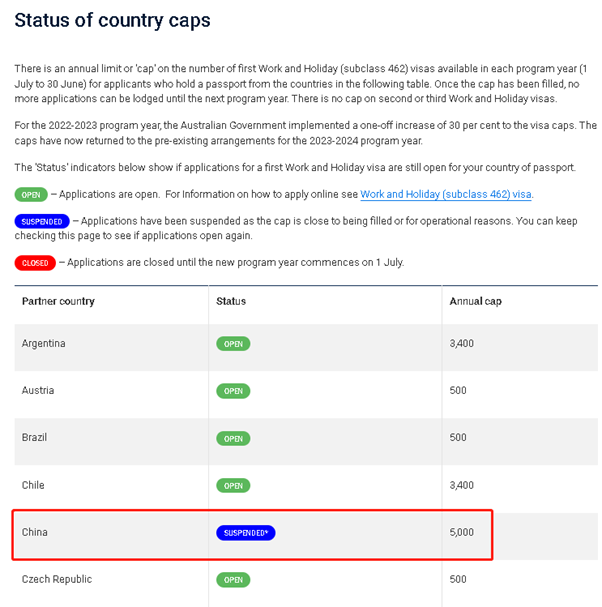 Status of country caps

There is an annual limit or 'cap' on the number of first Work and Holiday (subclass 462) visas available in each program year (1 July to 30 June) for applicants who hold a passport from the countries in the following table. Once the cap has been filled, no more applications can be lodged until the next program year. There is no cap on second or third Work and Holiday visas.

For the 2022-2023 program year, the Australian Government implemented a one-off increase of 30 per cent to the visa caps. The caps have now returned to the pre-existing arrangements for the 2023-2024 program year.

The 'Status' indicators below show if applications for a first Work and Holiday visa are still open for your country of passport.

OPEN – Applications are open. For Information on how to apply online see Work and Holiday (subclass 462) visa.

SUSPENDED – Applications have been suspended as the cap is close to being filled or for operational reasons. You can keep checking this page to see if applications open again.

CLOSED – Applications are closed until the new program year commences on 1 July.

| Partner country | Status | Annual cap |
|---|---|---|
| Argentina | OPEN | 3,400 |
| Austria | OPEN | 500 |
| Brazil | OPEN | 500 |
| Chile | OPEN | 3,400 |
| China | SUSPENDED* | 5,000 |
| Czech Republic | OPEN | 500 |